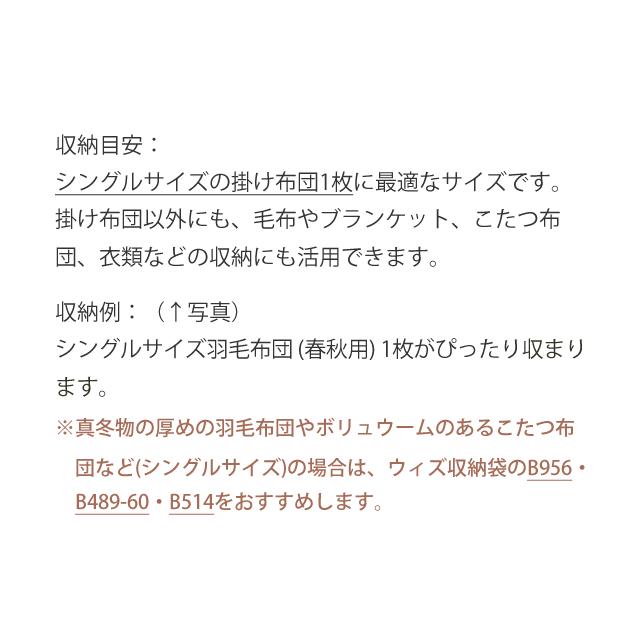 収納目安：
シングルサイズの掛け布団1枚に最適なサイズです。掛け布団以外にも、毛布やブランケット、こたつ布団、衣類などの収納にも活用できます。

収納例：（↑写真）
シングルサイズ羽毛布団 (春秋用) 1枚がぴったり収まります。

※真冬物の厚めの羽毛布団やボリュウームのあるこたつ布団など(シングルサイズ)の場合は、ウィズ収納袋のB956・B489-60・B514をおすすめします。